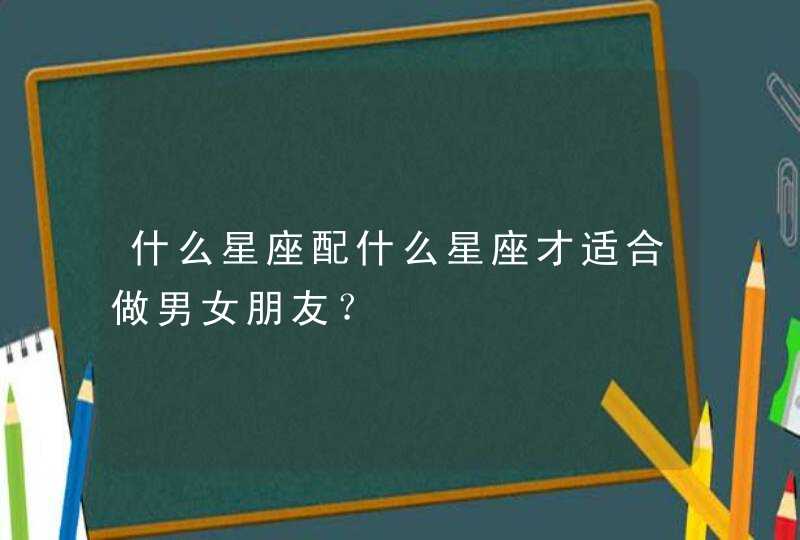 什么星座配什么星座才适合做男女朋友?